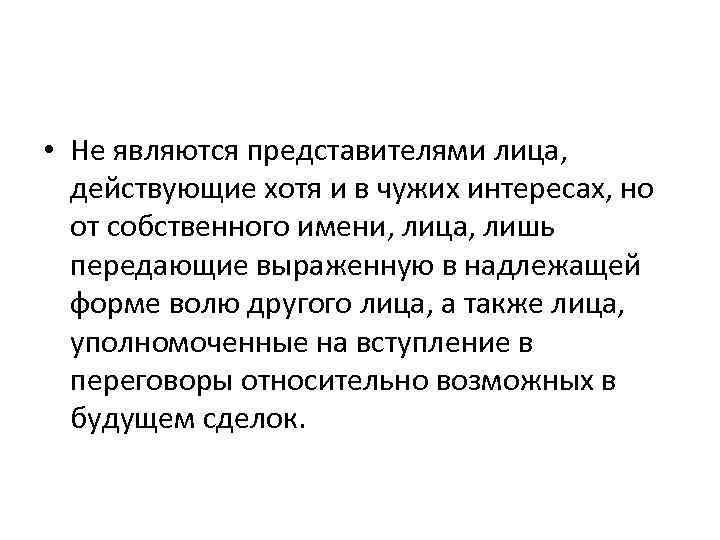 • Не являются представителями лица, действующие хотя и в чужих интересах, но от собственного имени, лица, лишь передающие выраженную в надлежащей форме волю другого лица, а также лица, уполномоченные на вступление в переговоры относительно возможных в будущем сделок.